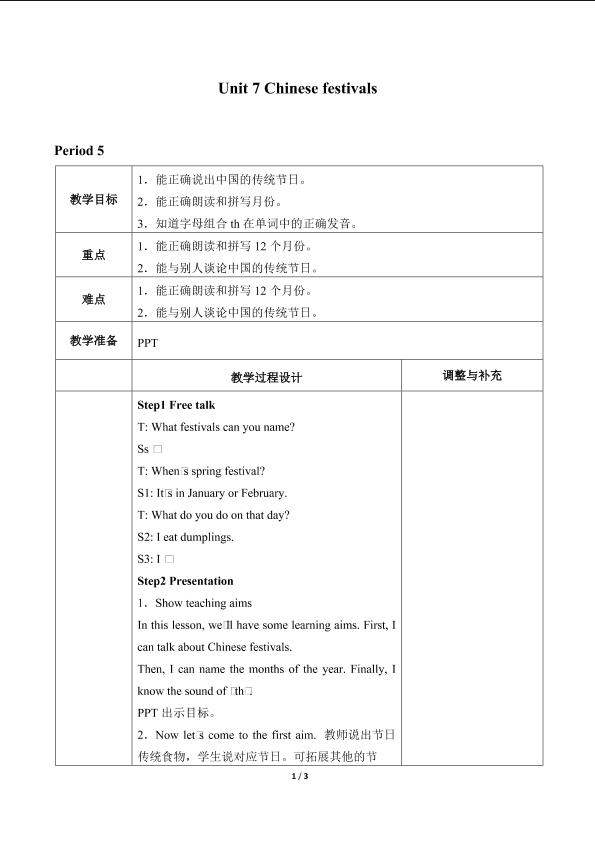 Unit 7 Chinese festivals

Period 5

| 教学目标 | 1．能正确说出中国的传统节日。<br>2．能正确朗读和拼写月份。<br>3．知道字母组合 th 在单词中的正确发音。 | |
|---|---|---|
| 重点 | 1．能正确朗读和拼写 12 个月份。<br>2．能与别人谈论中国的传统节日。 | |
| 难点 | 1．能正确朗读和拼写 12 个月份。<br>2．能与别人谈论中国的传统节日。 | |
| 教学准备 | PPT | |
| | 教学过程设计 | 调整与补充 |
| | **Step1 Free talk**<br>T: What festivals can you name?<br>Ss □<br>T: When□s spring festival?<br>S1: It□s in January or February.<br>T: What do you do on that day?<br>S2: I eat dumplings.<br>S3: I □<br>**Step2 Presentation**<br>1．Show teaching aims<br>In this lesson, we□ll have some learning aims. First, I can talk about Chinese festivals.<br>Then, I can name the months of the year. Finally, I know the sound of □th□<br>PPT 出示目标。<br>2．Now let□s come to the first aim. 教师说出节日传统食物，学生说对应节日。可拓展其他的节 | |

1 / 3